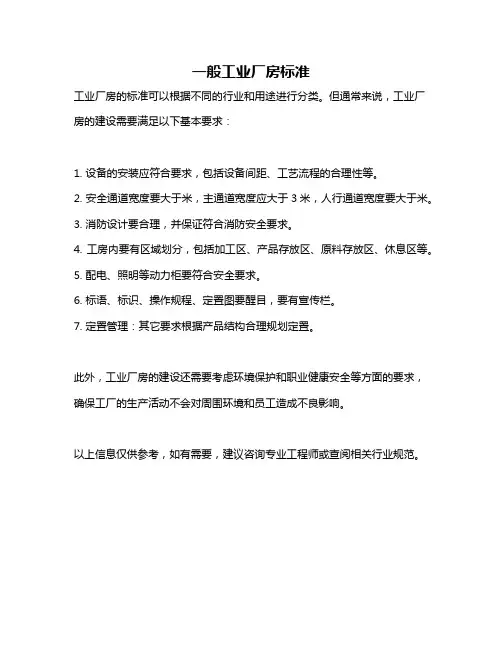 一般工业厂房标准

工业厂房的标准可以根据不同的行业和用途进行分类。但通常来说，工业厂房的建设需要满足以下基本要求：

1. 设备的安装应符合要求，包括设备间距、工艺流程的合理性等。

2. 安全通道宽度要大于米，主通道宽度应大于 3 米，人行通道宽度要大于米。

3. 消防设计要合理，并保证符合消防安全要求。

4. 工房内要有区域划分，包括加工区、产品存放区、原料存放区、休息区等。

5. 配电、照明等动力柜要符合安全要求。

6. 标语、标识、操作规程、定置图要醒目，要有宣传栏。

7. 定置管理：其它要求根据产品结构合理规划定置。

此外，工业厂房的建设还需要考虑环境保护和职业健康安全等方面的要求，确保工厂的生产活动不会对周围环境和员工造成不良影响。

以上信息仅供参考，如有需要，建议咨询专业工程师或查阅相关行业规范。